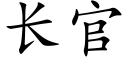 长官